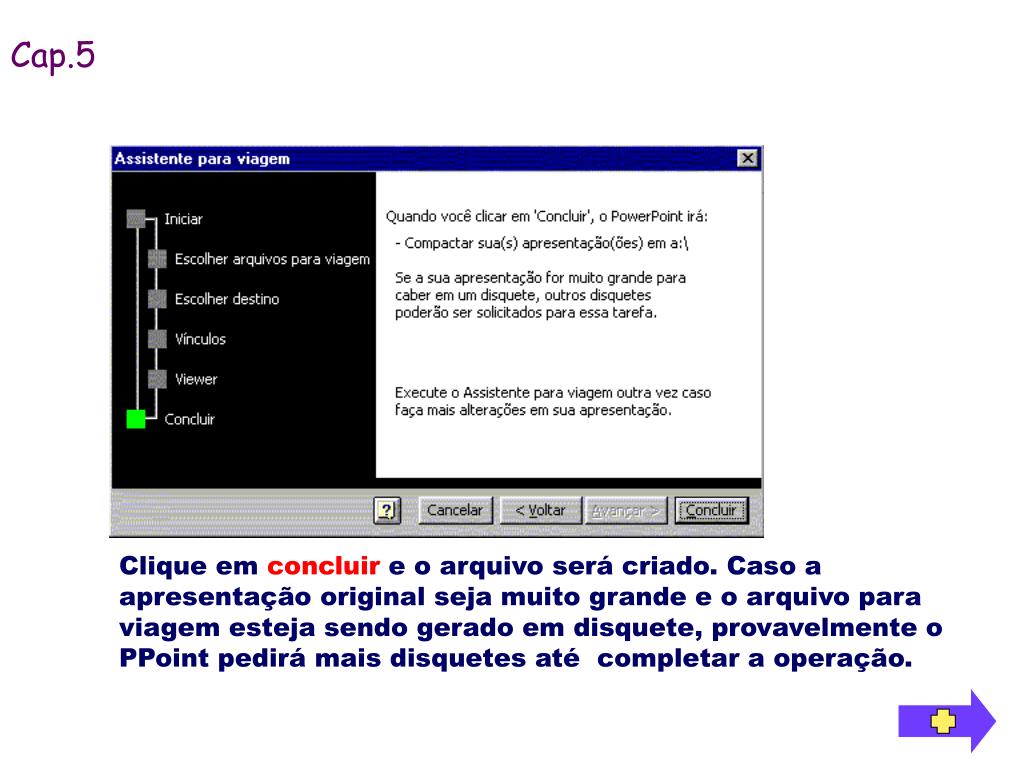 Cap.5

Assistente para viagem

Iniciar

Escolher arquivos para viagem

Escolher destino

Vínculos

Viewer

Concluir

Quando você clicar em 'Concluir', o PowerPoint irá:

- Compactar sua(s) apresentação(ões) em a:\

Se a sua apresentação for muito grande para caber em um disquete, outros disquetes poderão ser solicitados para essa tarefa.

Execute o Assistente para viagem outra vez caso faça mais alterações em sua apresentação.

? Cancelar < Voltar Avançar > Concluir

Clique em concluir e o arquivo será criado. Caso a apresentação original seja muito grande e o arquivo para viagem esteja sendo gerado em disquete, provavelmente o PPoint pedirá mais disquetes até completar a operação.